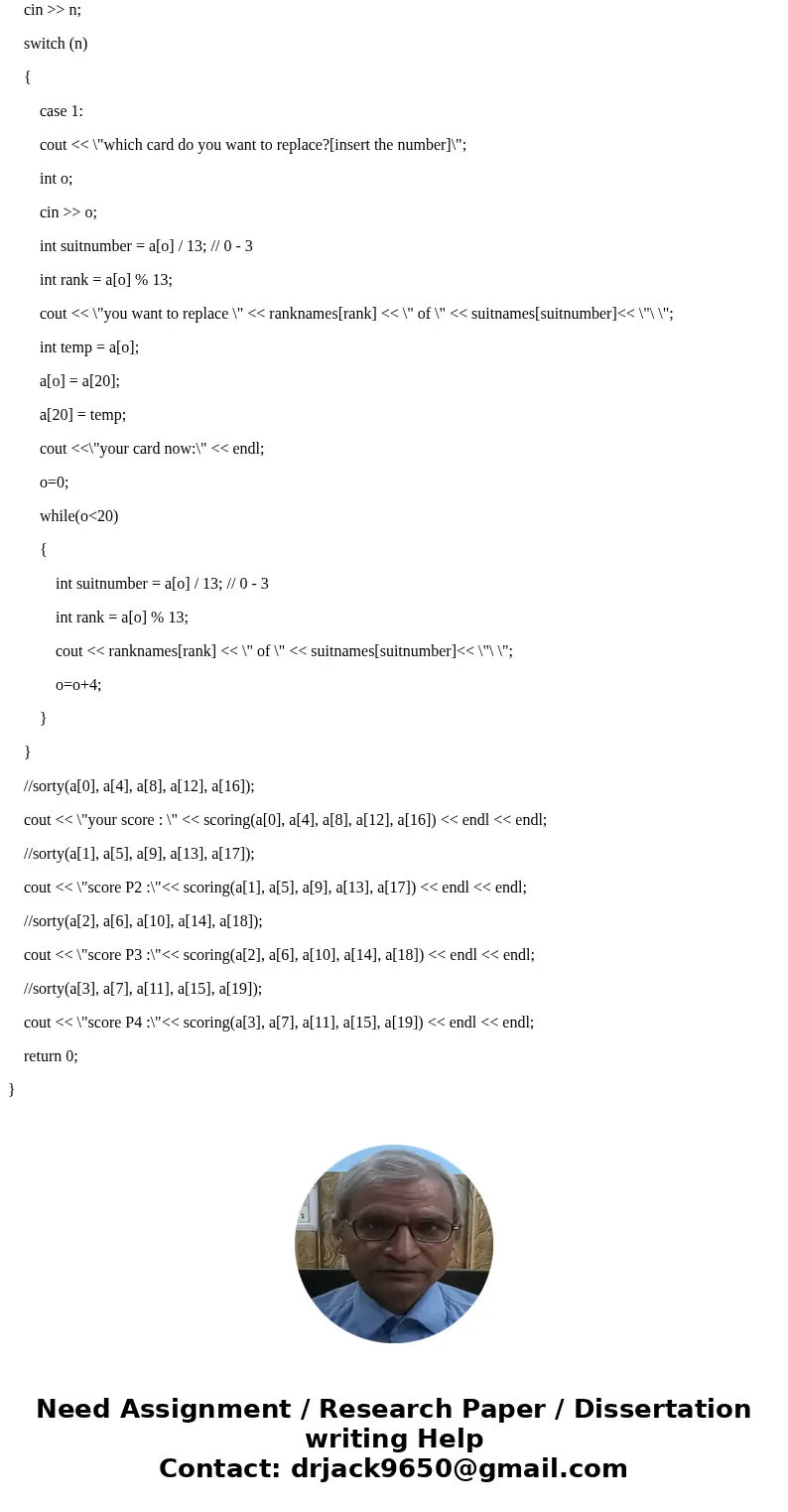 cin >> n;

switch (n)

{

case 1:

cout << \"which card do you want to replace?[insert the number]\";

int o;

cin >> o;

int suitnumber = a[o] / 13; // 0 - 3

int rank = a[o] % 13;

cout << \"you want to replace \" << ranknames[rank] << \" of \" << suitnames[suitnumber]<< \"\ \";

int temp = a[o];

a[o] = a[20];

a[20] = temp;

cout <<\"your card now:\" << endl;

o=0;

while(o<20)

{

int suitnumber = a[o] / 13; // 0 - 3

int rank = a[o] % 13;

cout << ranknames[rank] << \" of \" << suitnames[suitnumber]<< \"\ \";

o=o+4;

}

}

//sorty(a[0], a[4], a[8], a[12], a[16]);

cout << \"your score : \" << scoring(a[0], a[4], a[8], a[12], a[16]) << endl << endl;

//sorty(a[1], a[5], a[9], a[13], a[17]);

cout << \"score P2 :\"<< scoring(a[1], a[5], a[9], a[13], a[17]) << endl << endl;

//sorty(a[2], a[6], a[10], a[14], a[18]);

cout << \"score P3 :\"<< scoring(a[2], a[6], a[10], a[14], a[18]) << endl << endl;

//sorty(a[3], a[7], a[11], a[15], a[19]);

cout << \"score P4 :\"<< scoring(a[3], a[7], a[11], a[15], a[19]) << endl << endl;

return 0;

}

Need Assignment / Research Paper / Dissertation writing Help
Contact: drjack9650@gmail.com